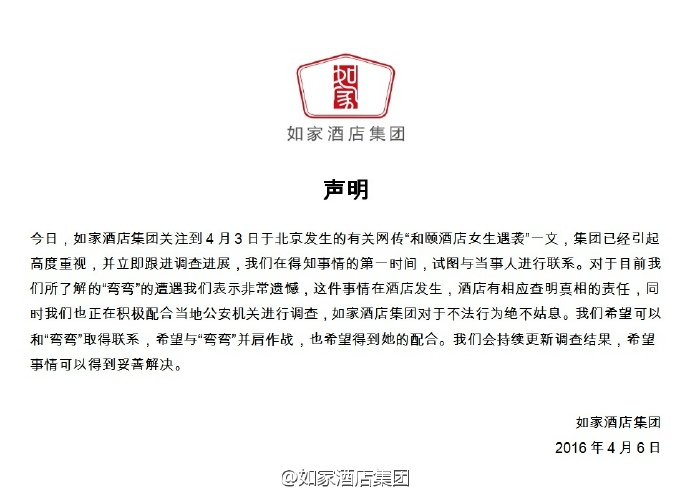 如家

如家酒店集团

声明

今日，如家酒店集团关注到 4 月 3 日于北京发生的有关网传“和颐酒店女生遇袭”一文，集团已经引起高度重视，并立即跟进调查进展，我们在得知事情的第一时间，试图与当事人进行联系。对于目前我们所了解的“弯弯”的遭遇我们表示非常遗憾，这件事情在酒店发生，酒店有相应查明真相的责任，同时我们也正在积极配合当地公安机关进行调查，如家酒店集团对于不法行为绝不姑息。我们希望可以和“弯弯”取得联系，希望与“弯弯”并肩作战，也希望得到她的配合。我们会持续更新调查结果，希望事情可以得到妥善解决。

如家酒店集团

2016 年 4 月 6 日

@如家酒店集团